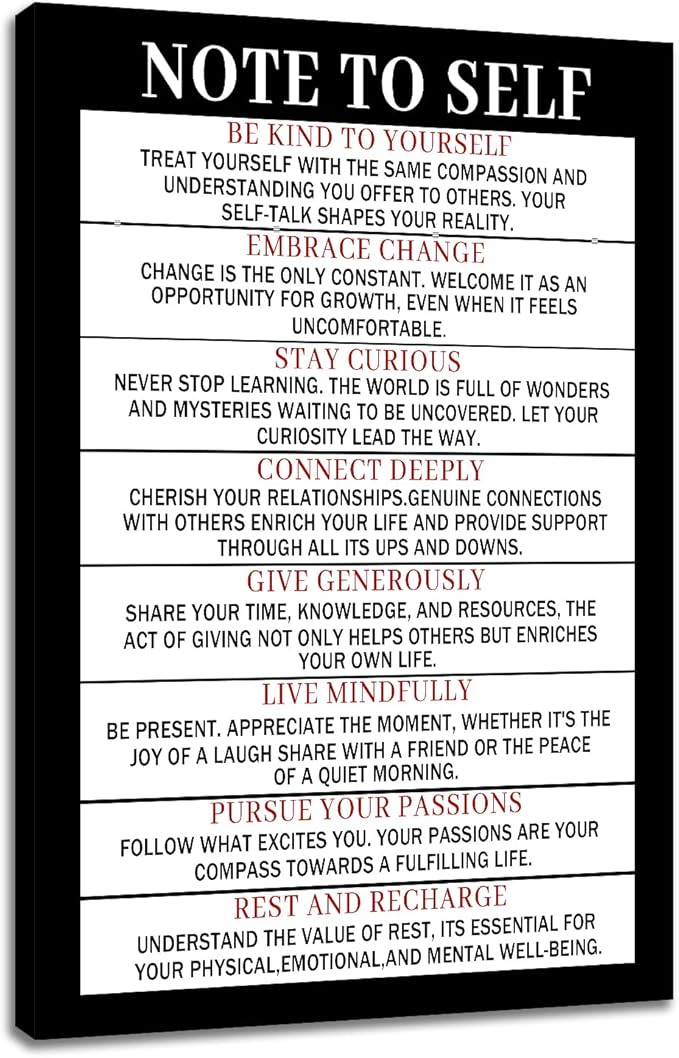 NOTE TO SELF

BE KIND TO YOURSELF

TREAT YOURSELF WITH THE SAME COMPASSION AND UNDERSTANDING YOU OFFER TO OTHERS. YOUR SELF-TALK SHAPES YOUR REALITY.

EMBRACE CHANGE

CHANGE IS THE ONLY CONSTANT. WELCOME IT AS AN OPPORTUNITY FOR GROWTH, EVEN WHEN IT FEELS UNCOMFORTABLE.

STAY CURIOUS

NEVER STOP LEARNING. THE WORLD IS FULL OF WONDERS AND MYSTERIES WAITING TO BE UNCOVERED. LET YOUR CURIOSITY LEAD THE WAY.

CONNECT DEEPLY

CHERISH YOUR RELATIONSHIPS.GENUINE CONNECTIONS WITH OTHERS ENRICH YOUR LIFE AND PROVIDE SUPPORT THROUGH ALL ITS UPS AND DOWNS.

GIVE GENEROUSLY

SHARE YOUR TIME, KNOWLEDGE, AND RESOURCES, THE ACT OF GIVING NOT ONLY HELPS OTHERS BUT ENRICHES YOUR OWN LIFE.

LIVE MINDFULLY

BE PRESENT. APPRECIATE THE MOMENT, WHETHER IT'S THE JOY OF A LAUGH SHARE WITH A FRIEND OR THE PEACE OF A QUIET MORNING.

PURSUE YOUR PASSIONS

FOLLOW WHAT EXCITES YOU. YOUR PASSIONS ARE YOUR COMPASS TOWARDS A FULFILLING LIFE.

REST AND RECHARGE

UNDERSTAND THE VALUE OF REST, ITS ESSENTIAL FOR YOUR PHYSICAL,EMOTIONAL,AND MENTAL WELL-BEING.